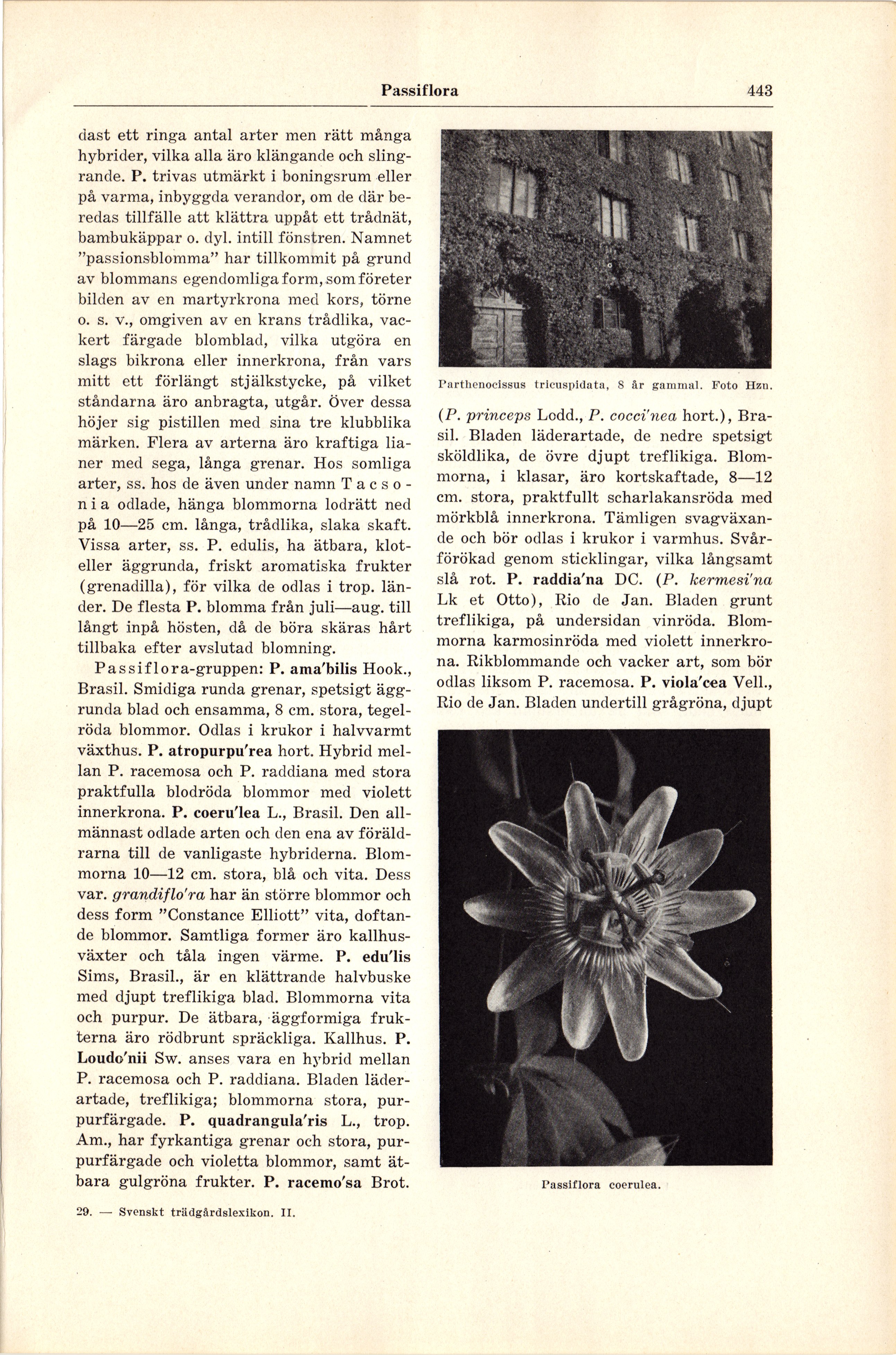 Passiflora 443

dast ett ringa antal arter men rätt många hybrider, vilka alla äro klängande och slingrande. P. trivas utmärkt i boningsrum eller på varma, inbyggda verandor, om de där beredas tillfälle att klättra uppåt ett trådnät, bambukäppar o. dyl. intill fönstren. Namnet "passionsblomma" har tillkommit på grund av blommans egendomliga form, som företer bilden av en martyrkrona med kors, törne o. s. v., omgiven av en krans trådlika, vackert färgade blomblad, vilka utgöra en slags bikrona eller innerkrona, från vars mitt ett förlängt stjälkstycke, på vilket ståndarna äro anbragta, utgår. Över dessa höjer sig pistillen med sina tre klubblika märken. Flera av arterna äro kraftiga lianer med sega, långa grenar. Hos somliga arter, ss. hos de även under namn Tacsonia odlade, hänga blommorna lodrätt ned på 10—25 cm. långa, trådlika, slaka skaft. Vissa arter, ss. P. edulis, ha ätbara, klot- eller äggrunda, friskt aromatiska frukter (grenadilla), för vilka de odlas i trop. länder. De flesta P. blomma från juli—aug. till långt inpå hösten, då de böra skäras hårt tillbaka efter avslutad blomning.

Passiflora-gruppen: P. ama'bilis Hook., Brasil. Smidiga runda grenar, spetsigt äggrunda blad och ensamma, 8 cm. stora, tegelröda blommor. Odlas i krukor i halvvarmt växthus. P. atropurpu'rea hort. Hybrid mellan P. racemosa och P. raddiana med stora praktfulla blodröda blommor med violett innerkrona. P. coeru'lea L., Brasil. Den allmännast odlade arten och den ena av föräldrarna till de vanligaste hybriderna. Blommorna 10—12 cm. stora, blå och vita. Dess var. grandiflo'ra har än större blommor och dess form "Constance Elliott" vita, doftande blommor. Samtliga former äro kallhusväxter och tåla ingen värme. P. edu'lis Sims, Brasil., är en klättrande halvbuske med djupt treflikiga blad. Blommorna vita och purpur. De ätbara, äggformiga frukterna äro rödbrunt spräckliga. Kallhus. P. Loudo'nii Sw. anses vara en hybrid mellan P. racemosa och P. raddiana. Bladen läderartade, treflikiga; blommorna stora, purpurfärgade. P. quadrangula'ris L., trop. Am., har fyrkantiga grenar och stora, purpurfärgade och violetta blommor, samt ätbara gulgröna frukter. P. racemo'sa Brot.

Parthenocissus tricuspidata, 8 år gammal. Foto Hzn.

(P. princeps Lodd., P. cocci'nea hort.), Brasil. Bladen läderartade, de nedre spetsigt sköldlika, de övre djupt treflikiga. Blommorna, i klasar, äro kortskaftade, 8—12 cm. stora, praktfullt scharlakansröda med mörkblå innerkrona. Tämligen svagväxande och bör odlas i krukor i varmhus. Svårförökad genom sticklingar, vilka långsamt slå rot. P. raddia'na DC. (P. kermesi'na Lk et Otto), Rio de Jan. Bladen grunt treflikiga, på undersidan vinröda. Blommorna karmosinröda med violett innerkrona. Rikblommande och vacker art, som bör odlas liksom P. racemosa. P. viola'cea Vell., Rio de Jan. Bladen undertill grågröna, djupt

Passiflora coerulea.

29. — Svenskt trädgårdslexikon. II.